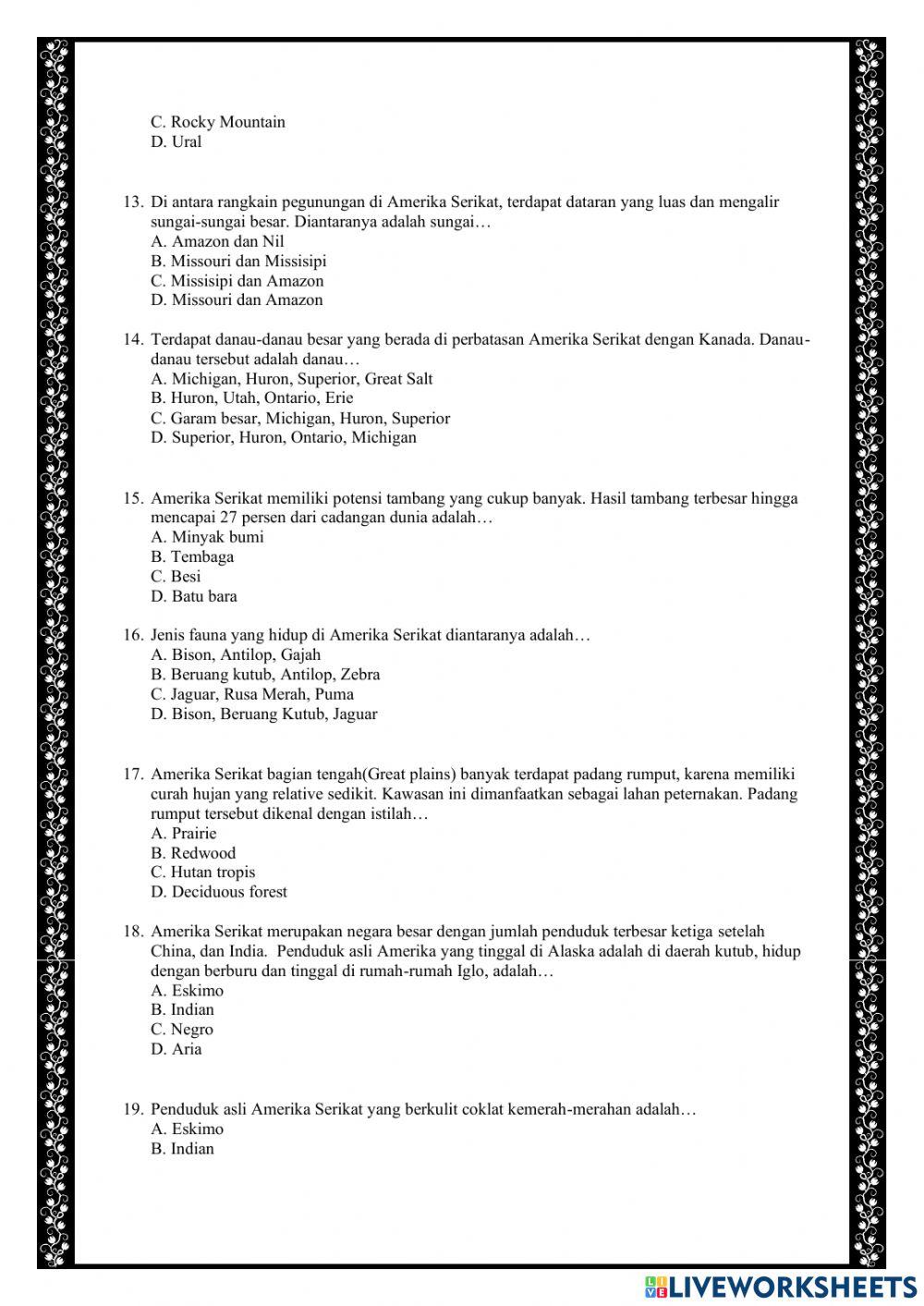 C. Rocky Mountain
D. Ural

13. Di antara rangkain pegunungan di Amerika Serikat, terdapat dataran yang luas dan mengalir sungai-sungai besar. Diantaranya adalah sungai…
A. Amazon dan Nil
B. Missouri dan Missisipi
C. Missisipi dan Amazon
D. Missouri dan Amazon

14. Terdapat danau-danau besar yang berada di perbatasan Amerika Serikat dengan Kanada. Danau-danau tersebut adalah danau…
A. Michigan, Huron, Superior, Great Salt
B. Huron, Utah, Ontario, Erie
C. Garam besar, Michigan, Huron, Superior
D. Superior, Huron, Ontario, Michigan

15. Amerika Serikat memiliki potensi tambang yang cukup banyak. Hasil tambang terbesar hingga mencapai 27 persen dari cadangan dunia adalah…
A. Minyak bumi
B. Tembaga
C. Besi
D. Batu bara

16. Jenis fauna yang hidup di Amerika Serikat diantaranya adalah…
A. Bison, Antilop, Gajah
B. Beruang kutub, Antilop, Zebra
C. Jaguar, Rusa Merah, Puma
D. Bison, Beruang Kutub, Jaguar

17. Amerika Serikat bagian tengah(Great plains) banyak terdapat padang rumput, karena memiliki curah hujan yang relative sedikit. Kawasan ini dimanfaatkan sebagai lahan peternakan. Padang rumput tersebut dikenal dengan istilah…
A. Prairie
B. Redwood
C. Hutan tropis
D. Deciduous forest

18. Amerika Serikat merupakan negara besar dengan jumlah penduduk terbesar ketiga setelah China, dan India. Penduduk asli Amerika yang tinggal di Alaska adalah di daerah kutub, hidup dengan berburu dan tinggal di rumah-rumah Iglo, adalah…
A. Eskimo
B. Indian
C. Negro
D. Aria

19. Penduduk asli Amerika Serikat yang berkulit coklat kemerah-merahan adalah…
A. Eskimo
B. Indian

LIVEWORKSHEETS